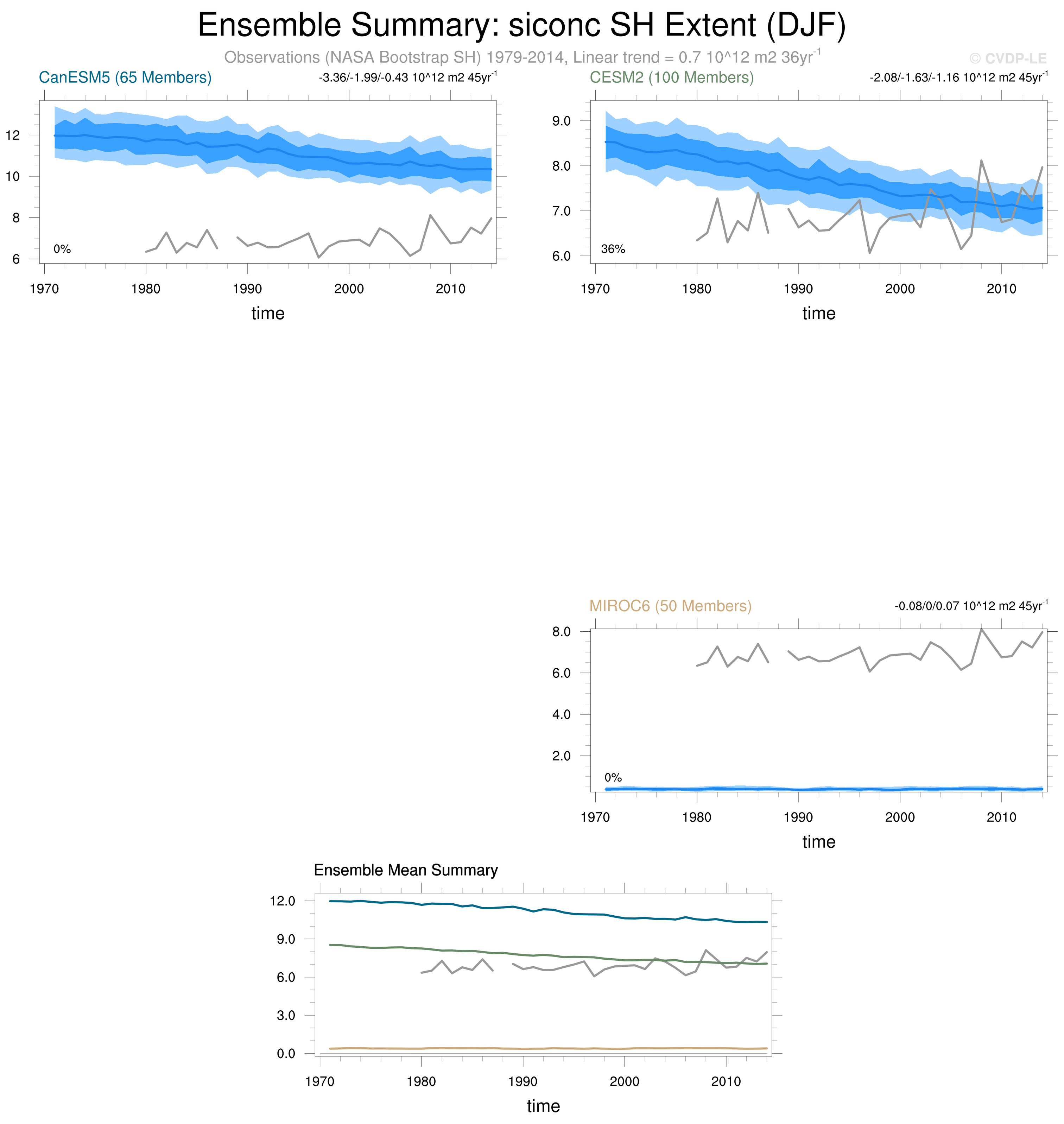 Ensemble Summary: siconc SH Extent (DJF)

Observations (NASA Bootstrap SH) 1979-2014, Linear trend = 0.7 10^12 m2 36yr$^{-1}$

© CVDP-LE

CanESM5 (65 Members)

-3.36/-1.99/-0.43 10^12 m2 45yr$^{-1}$

12
10
8
6

0%

1970 1980 1990 2000 2010

time

CESM2 (100 Members)

-2.08/-1.63/-1.16 10^12 m2 45yr$^{-1}$

9.0
8.0
7.0
6.0

36%

1970 1980 1990 2000 2010

time

MIROC6 (50 Members)

-0.08/0/0.07 10^12 m2 45yr$^{-1}$

8.0
6.0
4.0
2.0

0%

1970 1980 1990 2000 2010

time

Ensemble Mean Summary

12.0
9.0
6.0
3.0
0.0

1970 1980 1990 2000 2010

time